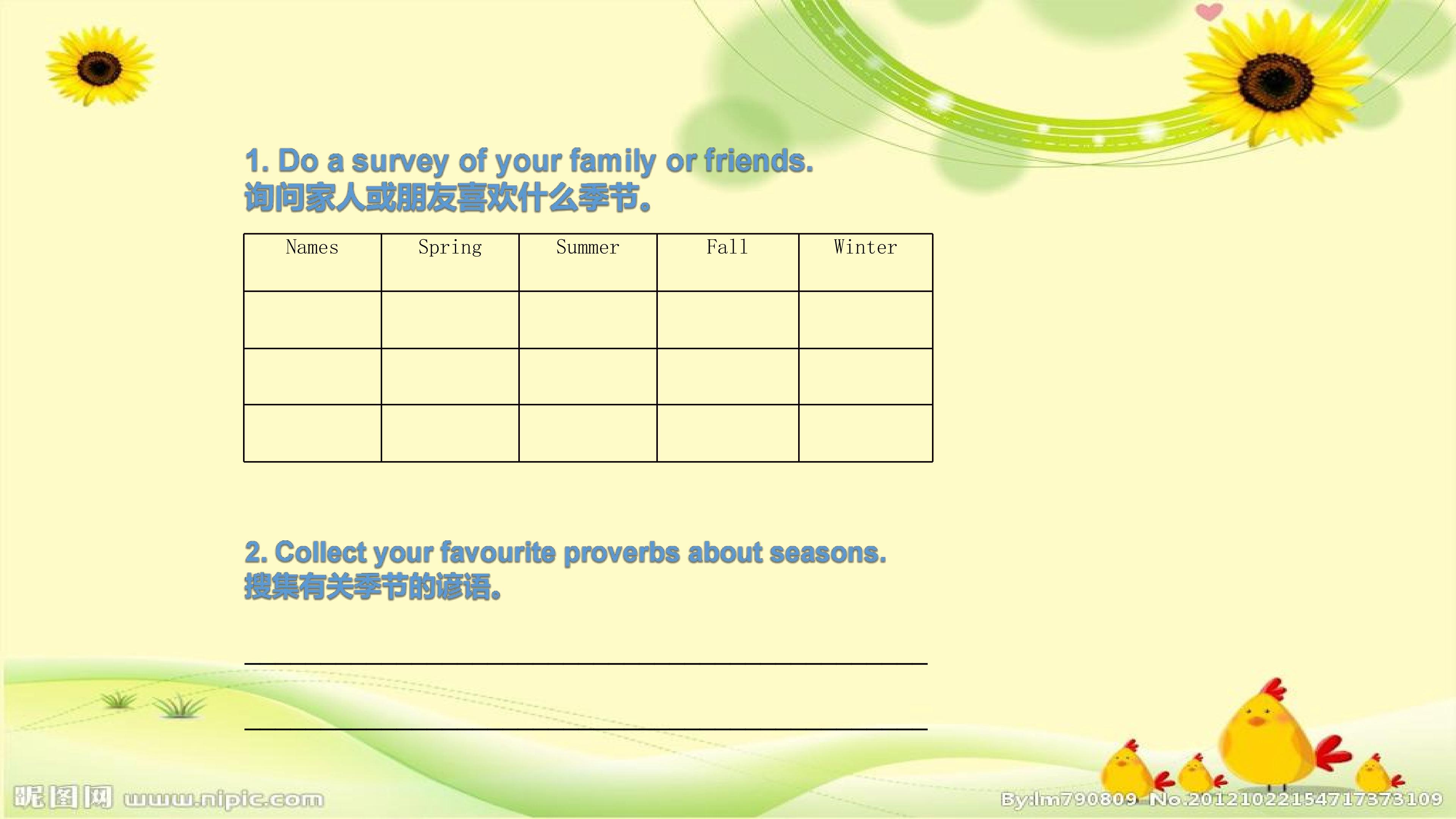 1. Do a survey of your family or friends.
询问家人或朋友喜欢什么季节。

| Names | Spring | Summer | Fall | Winter |
|---|---|---|---|---|
| | | | | |
| | | | | |
| | | | | |

2. Collect your favourite proverbs about seasons.
搜集有关季节的谚语。

____

____

昵图网 www.nipic.com By:lm790809 No.20121022154717373109